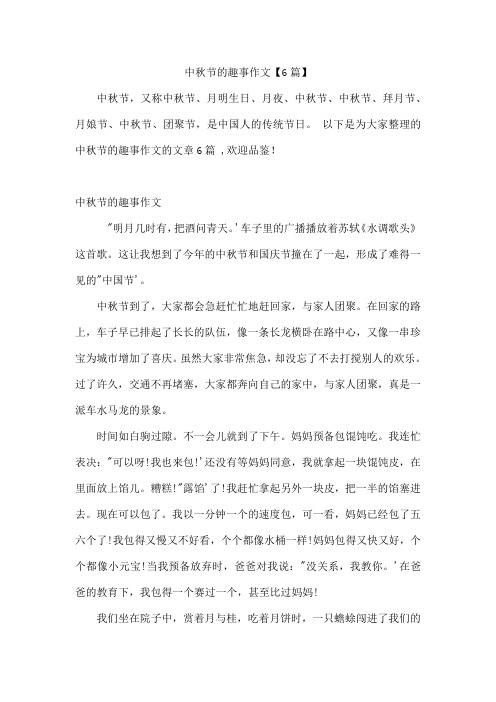 中秋节的趣事作文【6篇】

中秋节，又称中秋节、月明生日、月夜、中秋节、中秋节、拜月节、月娘节、中秋节、团聚节，是中国人的传统节日。 以下是为大家整理的中秋节的趣事作文的文章6篇 ，欢迎品鉴！

中秋节的趣事作文

"明月几时有，把酒问青天。'车子里的广播播放着苏轼《水调歌头》这首歌。这让我想到了今年的中秋节和国庆节撞在了一起，形成了难得一见的"中国节'。

中秋节到了，大家都会急赶忙忙地赶回家，与家人团聚。在回家的路上，车子早已排起了长长的队伍，像一条长龙横卧在路中心，又像一串珍宝为城市增加了喜庆。虽然大家非常焦急，却没忘了不去打搅别人的欢乐。过了许久，交通不再堵塞，大家都奔向自己的家中，与家人团聚，真是一派车水马龙的景象。

时间如白驹过隙。不一会儿就到了下午。妈妈预备包馄饨吃。我连忙表决："可以呀!我也来包!'还没有等妈妈同意，我就拿起一块馄饨皮，在里面放上馅儿。糟糕!"露馅'了!我赶忙拿起另外一块皮，把一半的馅塞进去。现在可以包了。我以一分钟一个的速度包，可一看，妈妈已经包了五六个了!我包得又慢又不好看，个个都像水桶一样!妈妈包得又快又好，个个都像小元宝!当我预备放弃时，爸爸对我说："没关系，我教你。'在爸爸的教育下，我包得一个赛过一个，甚至比过妈妈!

我们坐在院子中，赏着月与桂，吃着月饼时，一只蟾蜍闯进了我们的